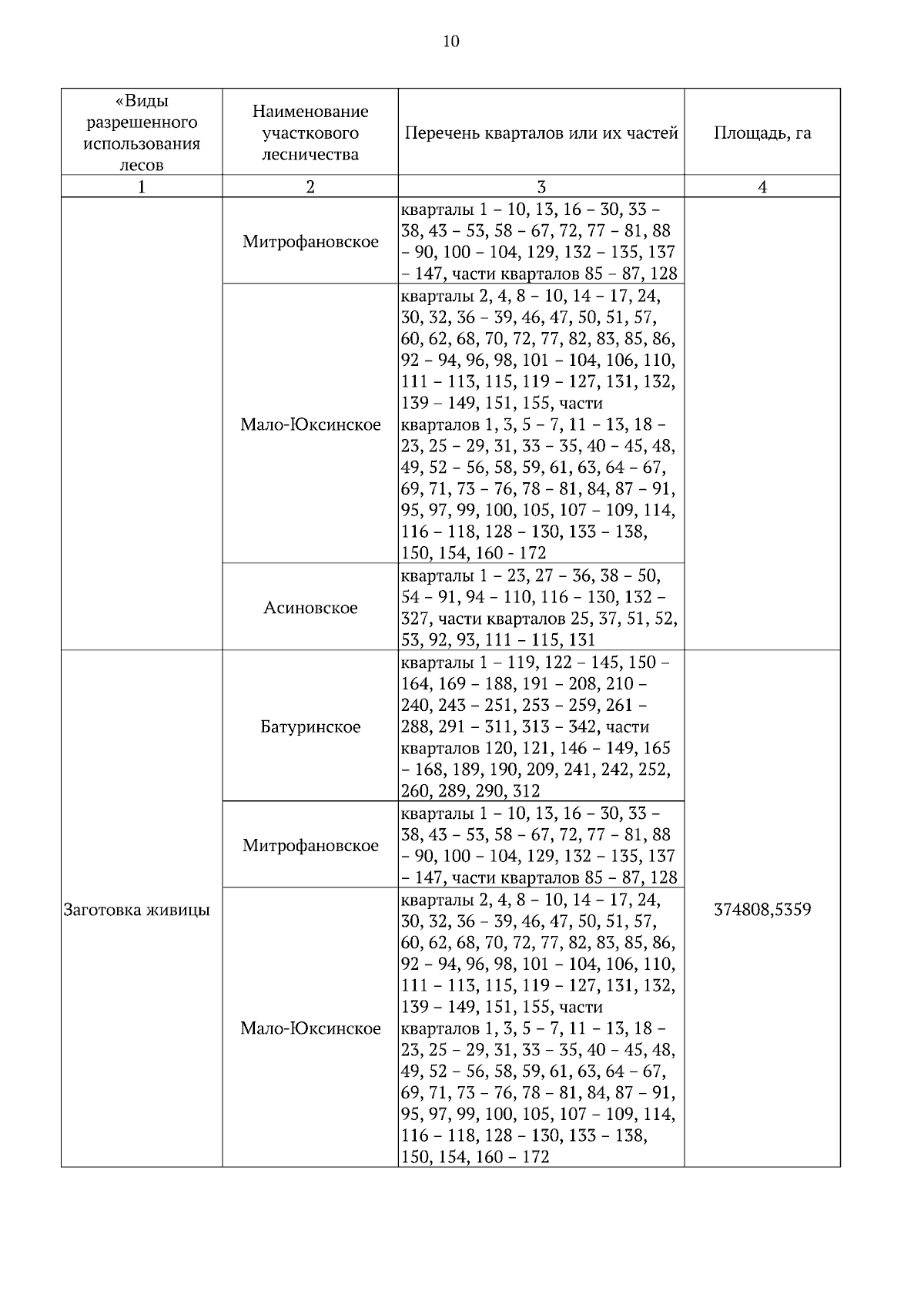 10

| «Виды разрешенного использования лесов | Наименование участкового лесничества | Перечень кварталов или их частей | Площадь, га |
|---|---|---|---|
| 1 | 2 | 3 | 4 |
| | Митрофановское | кварталы 1 – 10, 13, 16 – 30, 33 – 38, 43 – 53, 58 – 67, 72, 77 – 81, 88 – 90, 100 – 104, 129, 132 – 135, 137 – 147, части кварталов 85 – 87, 128 | |
| | Мало-Юксинское | кварталы 2, 4, 8 – 10, 14 – 17, 24, 30, 32, 36 – 39, 46, 47, 50, 51, 57, 60, 62, 68, 70, 72, 77, 82, 83, 85, 86, 92 – 94, 96, 98, 101 – 104, 106, 110, 111 – 113, 115, 119 – 127, 131, 132, 139 – 149, 151, 155, части кварталов 1, 3, 5 – 7, 11 – 13, 18 – 23, 25 – 29, 31, 33 – 35, 40 – 45, 48, 49, 52 – 56, 58, 59, 61, 63, 64 – 67, 69, 71, 73 – 76, 78 – 81, 84, 87 – 91, 95, 97, 99, 100, 105, 107 – 109, 114, 116 – 118, 128 – 130, 133 – 138, 150, 154, 160 - 172 | |
| | Асиновское | кварталы 1 – 23, 27 – 36, 38 – 50, 54 – 91, 94 – 110, 116 – 130, 132 – 327, части кварталов 25, 37, 51, 52, 53, 92, 93, 111 – 115, 131 | |
| Заготовка живицы | Батуринское | кварталы 1 – 119, 122 – 145, 150 – 164, 169 – 188, 191 – 208, 210 – 240, 243 – 251, 253 – 259, 261 – 288, 291 – 311, 313 – 342, части кварталов 120, 121, 146 – 149, 165 – 168, 189, 190, 209, 241, 242, 252, 260, 289, 290, 312 | 374808,5359 |
| | Митрофановское | кварталы 1 – 10, 13, 16 – 30, 33 – 38, 43 – 53, 58 – 67, 72, 77 – 81, 88 – 90, 100 – 104, 129, 132 – 135, 137 – 147, части кварталов 85 – 87, 128 | |
| | Мало-Юксинское | кварталы 2, 4, 8 – 10, 14 – 17, 24, 30, 32, 36 – 39, 46, 47, 50, 51, 57, 60, 62, 68, 70, 72, 77, 82, 83, 85, 86, 92 – 94, 96, 98, 101 – 104, 106, 110, 111 – 113, 115, 119 – 127, 131, 132, 139 – 149, 151, 155, части кварталов 1, 3, 5 – 7, 11 – 13, 18 – 23, 25 – 29, 31, 33 – 35, 40 – 45, 48, 49, 52 – 56, 58, 59, 61, 63, 64 – 67, 69, 71, 73 – 76, 78 – 81, 84, 87 – 91, 95, 97, 99, 100, 105, 107 – 109, 114, 116 – 118, 128 – 130, 133 – 138, 150, 154, 160 – 172 | |